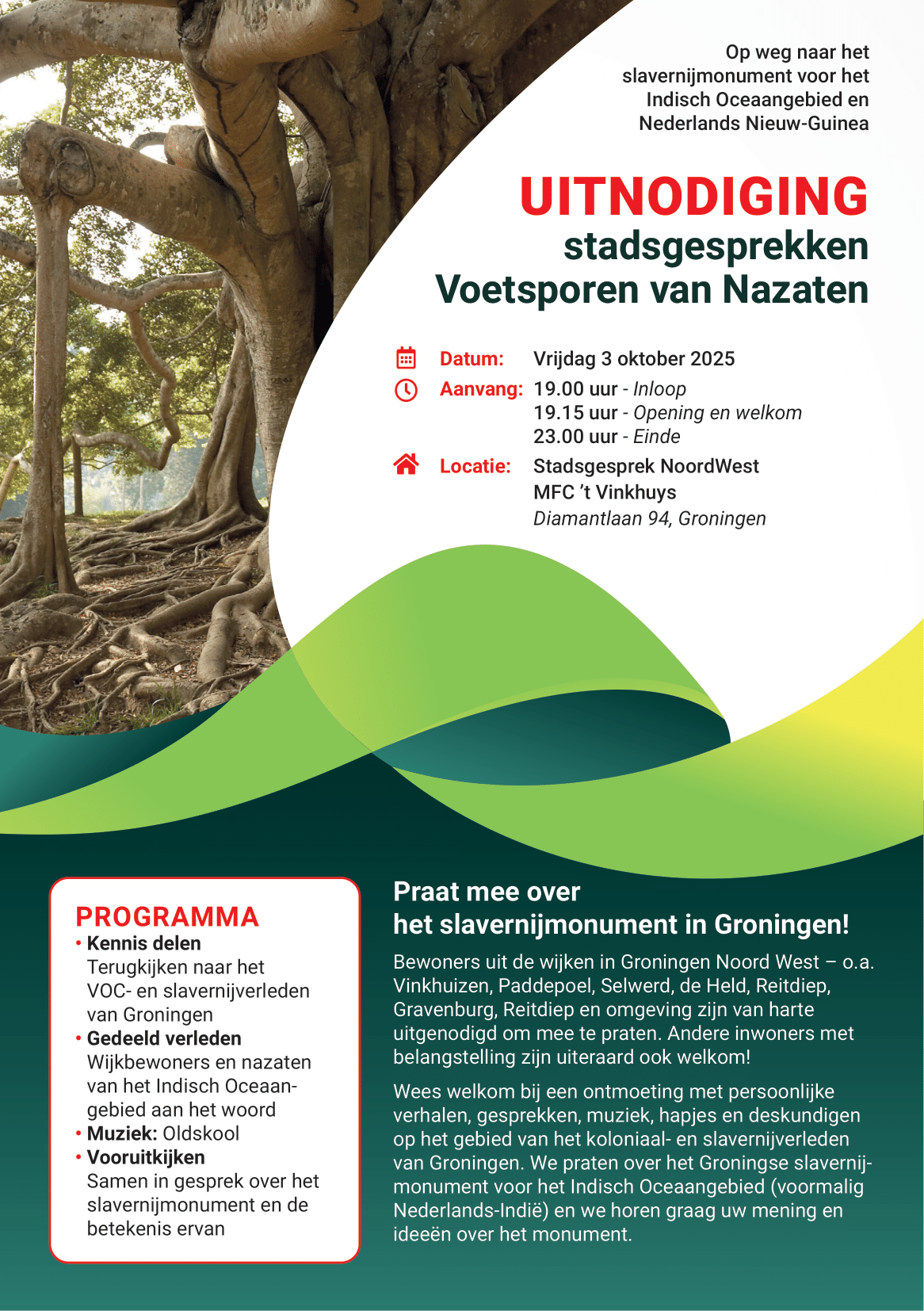 Op weg naar het slavernijmonument voor het Indisch Oceaangebied en Nederlands Nieuw-Guinea

UITNODIGING
stadsgesprekken
Voetsporen van Nazaten

Datum: Vrijdag 3 oktober 2025
Aanvang: 19.00 uur - Inloop
19.15 uur - Opening en welkom
23.00 uur - Einde
Locatie: Stadsgesprek NoordWest
MFC 't Vinkhuys
Diamantlaan 94, Groningen

PROGRAMMA
• Kennis delen
Terugkijken naar het VOC- en slavernijverleden van Groningen
• Gedeeld verleden
Wijkbewoners en nazaten van het Indisch Oceaangebied aan het woord
• Muziek: Oldskool
• Vooruitkijken
Samen in gesprek over het slavernijmonument en de betekenis ervan

Praat mee over
het slavernijmonument in Groningen!

Bewoners uit de wijken in Groningen Noord West – o.a. Vinkhuizen, Paddepoel, Selwerd, de Held, Reitdiep, Gravenburg, Reitdiep en omgeving zijn van harte uitgenodigd om mee te praten. Andere inwoners met belangstelling zijn uiteraard ook welkom!

Wees welkom bij een ontmoeting met persoonlijke verhalen, gesprekken, muziek, hapjes en deskundigen op het gebied van het koloniaal- en slavernijverleden van Groningen. We praten over het Groningse slavernijmonument voor het Indisch Oceaangebied (voormalig Nederlands-Indië) en we horen graag uw mening en ideeën over het monument.